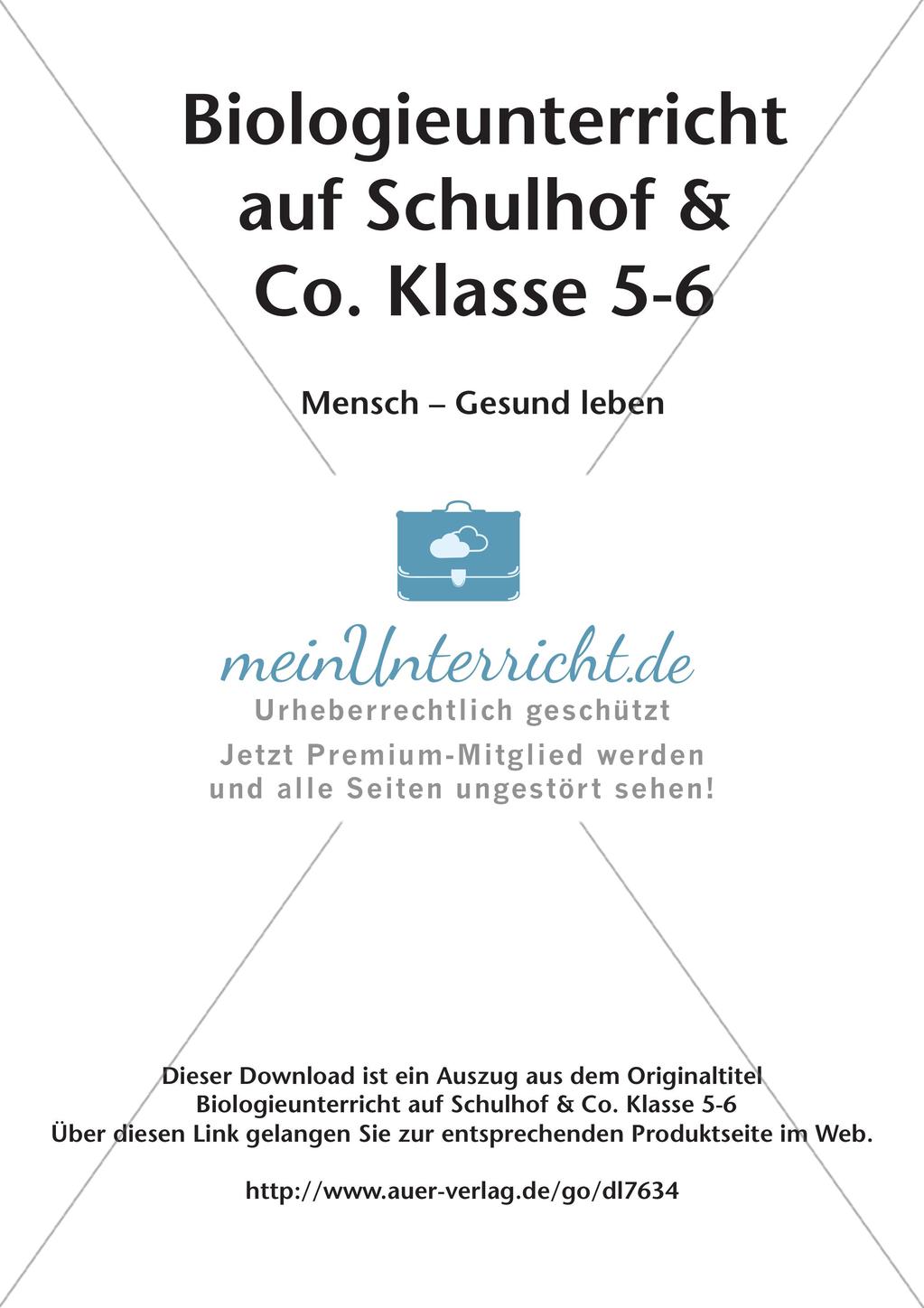 Biologieunterricht auf Schulhof & Co. Klasse 5-6

Mensch – Gesund leben

meinUnterricht.de
Urheberrechtlich geschützt
Jetzt Premium-Mitglied werden und alle Seiten ungestört sehen!

Dieser Download ist ein Auszug aus dem Originaltitel
Biologieunterricht auf Schulhof & Co. Klasse 5-6
Über diesen Link gelangen Sie zur entsprechenden Produktseite im Web.

http://www.auer-verlag.de/go/dl7634